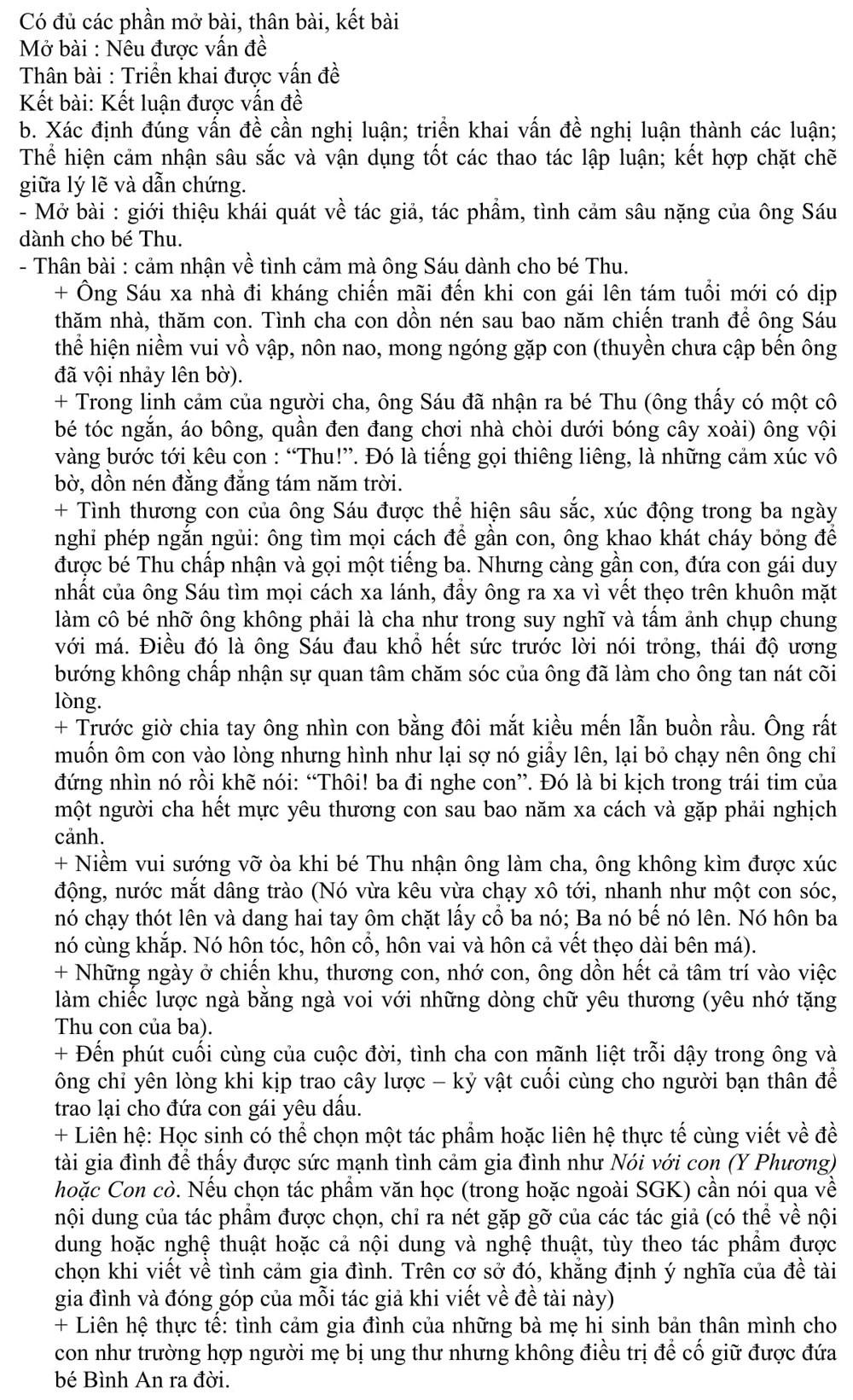 Có đủ các phần mở bài, thân bài, kết bài
Mở bài : Nêu được vấn đề
Thân bài : Triển khai được vấn đề
Kết bài: Kết luận được vấn đề
b. Xác định đúng vấn đề cần nghị luận; triển khai vấn đề nghị luận thành các luận; Thể hiện cảm nhận sâu sắc và vận dụng tốt các thao tác lập luận; kết hợp chặt chẽ giữa lý lẽ và dẫn chứng.
- Mở bài : giới thiệu khái quát về tác giả, tác phẩm, tình cảm sâu nặng của ông Sáu dành cho bé Thu.
- Thân bài : cảm nhận về tình cảm mà ông Sáu dành cho bé Thu.
+ Ông Sáu xa nhà đi kháng chiến mãi đến khi con gái lên tám tuổi mới có dịp thăm nhà, thăm con. Tình cha con dồn nén sau bao năm chiến tranh để ông Sáu thể hiện niềm vui vồ vập, nôn nao, mong ngóng gặp con (thuyền chưa cập bến ông đã vội nhảy lên bờ).
+ Trong linh cảm của người cha, ông Sáu đã nhận ra bé Thu (ông thấy có một cô bé tóc ngắn, áo bông, quần đen đang chơi nhà chòi dưới bóng cây xoài) ông vội vàng bước tới kêu con : “Thu!”. Đó là tiếng gọi thiêng liêng, là những cảm xúc vô bờ, dồn nén đằng đẳng tám năm trời.
+ Tình thương con của ông Sáu được thể hiện sâu sắc, xúc động trong ba ngày nghỉ phép ngắn ngủi: ông tìm mọi cách để gần con, ông khao khát cháy bỏng để được bé Thu chấp nhận và gọi một tiếng ba. Nhưng càng gần con, đứa con gái duy nhất của ông Sáu tìm mọi cách xa lánh, đẩy ông ra xa vì vết thẹo trên khuôn mặt làm cô bé nhỡ ông không phải là cha như trong suy nghĩ và tấm ảnh chụp chung với má. Điều đó là ông Sáu đau khổ hết sức trước lời nói trỏng, thái độ ương bướng không chấp nhận sự quan tâm chăm sóc của ông đã làm cho ông tan nát cõi lòng.
+ Trước giờ chia tay ông nhìn con bằng đôi mắt kiều mến lẫn buồn rầu. Ông rất muốn ôm con vào lòng nhưng hình như lại sợ nó giẩy lên, lại bỏ chạy nên ông chỉ đứng nhìn nó rồi khẽ nói: “Thôi! ba đi nghe con”. Đó là bi kịch trong trái tim của một người cha hết mực yêu thương con sau bao năm xa cách và gặp phải nghịch cảnh.
+ Niềm vui sướng vỡ òa khi bé Thu nhận ông làm cha, ông không kìm được xúc động, nước mắt dâng trào (Nó vừa kêu vừa chạy xô tới, nhanh như một con sóc, nó chạy thót lên và dang hai tay ôm chặt lấy cổ ba nó; Ba nó bế nó lên. Nó hôn ba nó cùng khắp. Nó hôn tóc, hôn cổ, hôn vai và hôn cả vết thẹo dài bên má).
+ Những ngày ở chiến khu, thương con, nhớ con, ông dồn hết cả tâm trí vào việc làm chiếc lược ngà bằng ngà voi với những dòng chữ yêu thương (yêu nhớ tặng Thu con của ba).
+ Đến phút cuối cùng của cuộc đời, tình cha con mãnh liệt trỗi dậy trong ông và ông chỉ yên lòng khi kịp trao cây lược – kỷ vật cuối cùng cho người bạn thân để trao lại cho đứa con gái yêu dấu.
+ Liên hệ: Học sinh có thể chọn một tác phẩm hoặc liên hệ thực tế cùng viết về đề tài gia đình để thấy được sức mạnh tình cảm gia đình như Nói với con (Y Phương) hoặc Con cò. Nếu chọn tác phẩm văn học (trong hoặc ngoài SGK) cần nói qua về nội dung của tác phẩm được chọn, chỉ ra nét gặp gỡ của các tác giả (có thể về nội dung hoặc nghệ thuật hoặc cả nội dung và nghệ thuật, tùy theo tác phẩm được chọn khi viết về tình cảm gia đình. Trên cơ sở đó, khẳng định ý nghĩa của đề tài gia đình và đóng góp của mỗi tác giả khi viết về đề tài này)
+ Liên hệ thực tế: tình cảm gia đình của những bà mẹ hi sinh bản thân mình cho con như trường hợp người mẹ bị ung thư nhưng không điều trị để cố giữ được đứa bé Bình An ra đời.